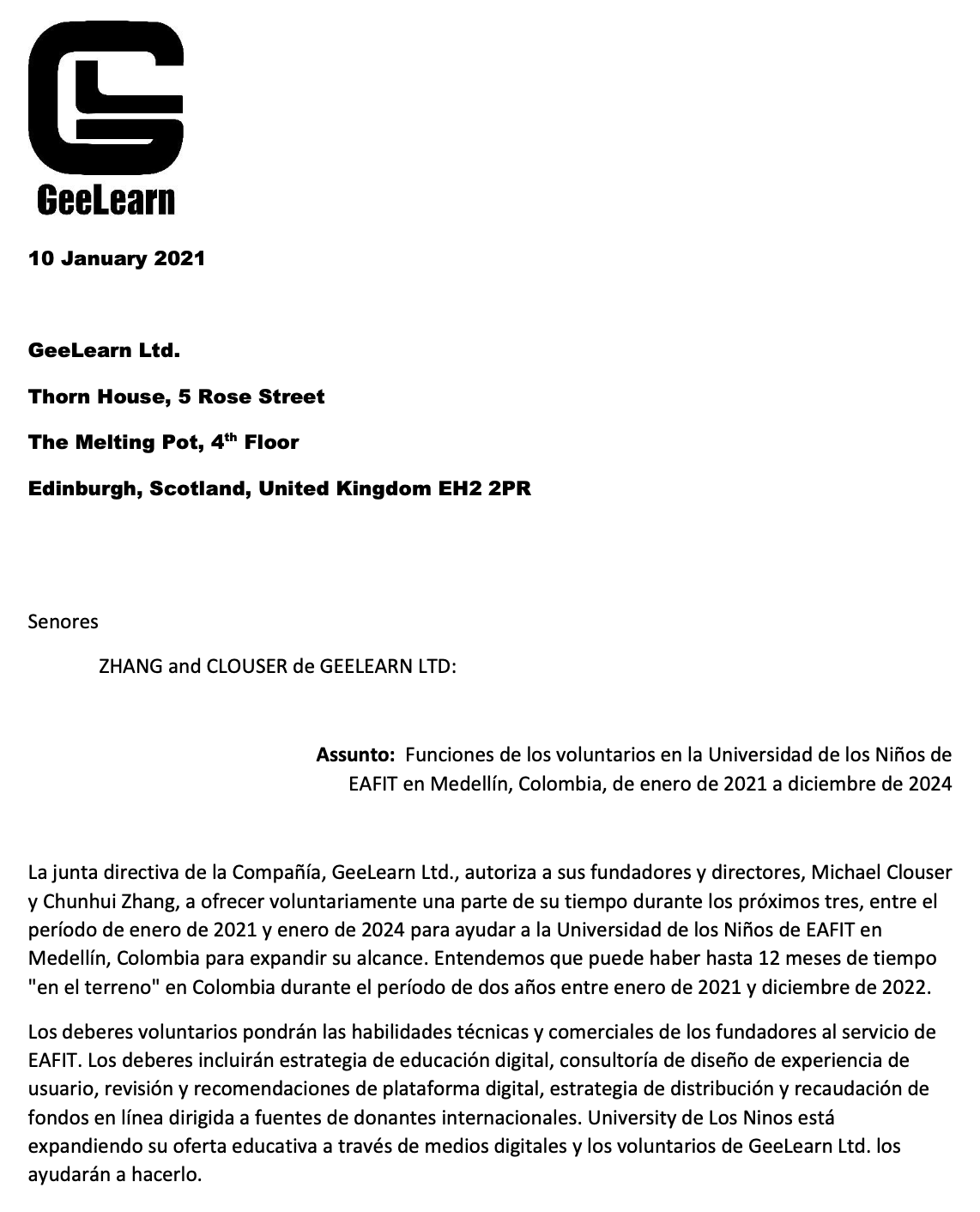 GeeLearn

10 January 2021

GeeLearn Ltd.

Thorn House, 5 Rose Street

The Melting Pot, 4$^{th}$ Floor

Edinburgh, Scotland, United Kingdom EH2 2PR

Senores

ZHANG and CLOUSER de GEELEARN LTD:

Assunto: Funciones de los voluntarios en la Universidad de los Niños de EAFIT en Medellín, Colombia, de enero de 2021 a diciembre de 2024

La junta directiva de la Compañía, GeeLearn Ltd., autoriza a sus fundadores y directores, Michael Clouser y Chunhui Zhang, a ofrecer voluntariamente una parte de su tiempo durante los próximos tres, entre el período de enero de 2021 y enero de 2024 para ayudar a la Universidad de los Niños de EAFIT en Medellín, Colombia para expandir su alcance. Entendemos que puede haber hasta 12 meses de tiempo "en el terreno" en Colombia durante el período de dos años entre enero de 2021 y diciembre de 2022.

Los deberes voluntarios pondrán las habilidades técnicas y comerciales de los fundadores al servicio de EAFIT. Los deberes incluirán estrategia de educación digital, consultoría de diseño de experiencia de usuario, revisión y recomendaciones de plataforma digital, estrategia de distribución y recaudación de fondos en línea dirigida a fuentes de donantes internacionales. University de Los Ninos está expandiendo su oferta educativa a través de medios digitales y los voluntarios de GeeLearn Ltd. los ayudarán a hacerlo.